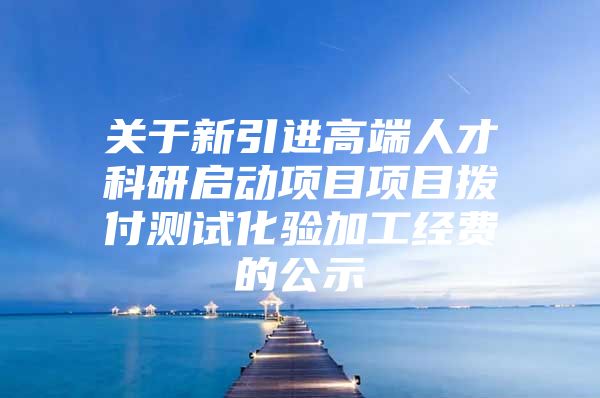 关于新引进高端人才科研启动项目项目拨付测试化验加工经费的公示